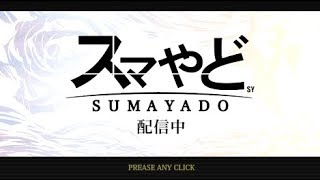 スマやど SY

SUMAYADO

配信中

PREASE ANY CLICK